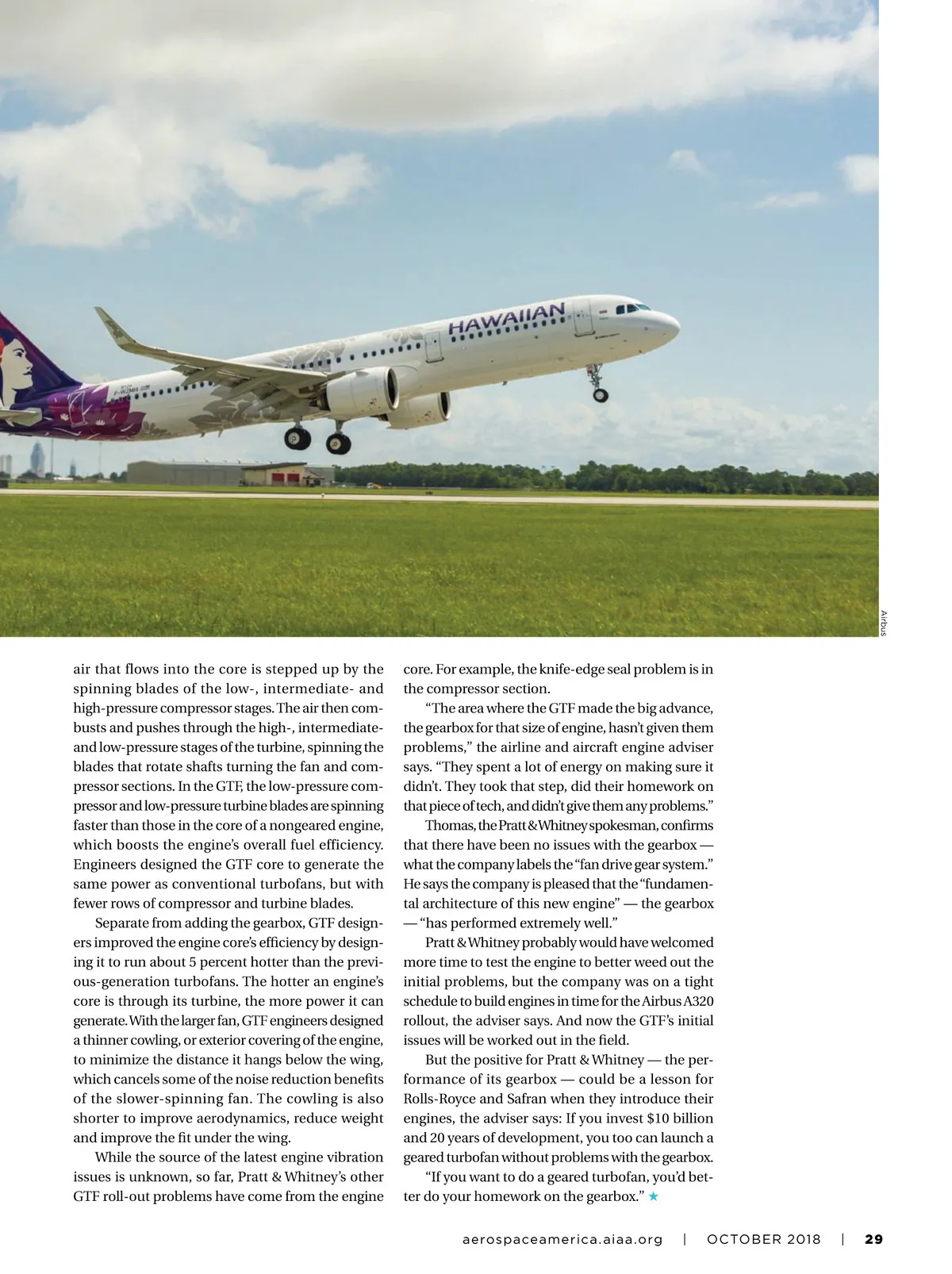 HAWAIIAN

Airbus

air that flows into the core is stepped up by the spinning blades of the low-, intermediate- and high-pressure compressor stages. The air then combusts and pushes through the high-, intermediate- and low-pressure stages of the turbine, spinning the blades that rotate shafts turning the fan and compressor sections. In the GTF, the low-pressure compressor and low-pressure turbine blades are spinning faster than those in the core of a nongeared engine, which boosts the engine's overall fuel efficiency. Engineers designed the GTF core to generate the same power as conventional turbofans, but with fewer rows of compressor and turbine blades.

Separate from adding the gearbox, GTF designers improved the engine core's efficiency by designing it to run about 5 percent hotter than the previous-generation turbofans. The hotter an engine's core is through its turbine, the more power it can generate. With the larger fan, GTF engineers designed a thinner cowling, or exterior covering of the engine, to minimize the distance it hangs below the wing, which cancels some of the noise reduction benefits of the slower-spinning fan. The cowling is also shorter to improve aerodynamics, reduce weight and improve the fit under the wing.

While the source of the latest engine vibration issues is unknown, so far, Pratt & Whitney's other GTF roll-out problems have come from the engine core. For example, the knife-edge seal problem is in the compressor section.

"The area where the GTF made the big advance, the gearbox for that size of engine, hasn't given them problems," the airline and aircraft engine adviser says. "They spent a lot of energy on making sure it didn't. They took that step, did their homework on that piece of tech, and didn't give them any problems."

Thomas, the Pratt & Whitney spokesman, confirms that there have been no issues with the gearbox — what the company labels the "fan drive gear system." He says the company is pleased that the "fundamental architecture of this new engine" — the gearbox — "has performed extremely well."

Pratt & Whitney probably would have welcomed more time to test the engine to better weed out the initial problems, but the company was on a tight schedule to build engines in time for the Airbus A320 rollout, the adviser says. And now the GTF's initial issues will be worked out in the field.

But the positive for Pratt & Whitney — the performance of its gearbox — could be a lesson for Rolls-Royce and Safran when they introduce their engines, the adviser says: If you invest $10 billion and 20 years of development, you too can launch a geared turbofan without problems with the gearbox.

"If you want to do a geared turbofan, you'd better do your homework on the gearbox." ★

aerospaceamerica.aiaa.org | OCTOBER 2018 | 29